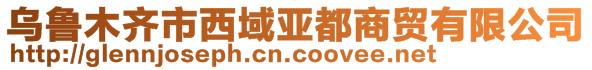 乌鲁木齐市西域亚都商贸有限公司
http://glennjoseph.cn.coovee.net